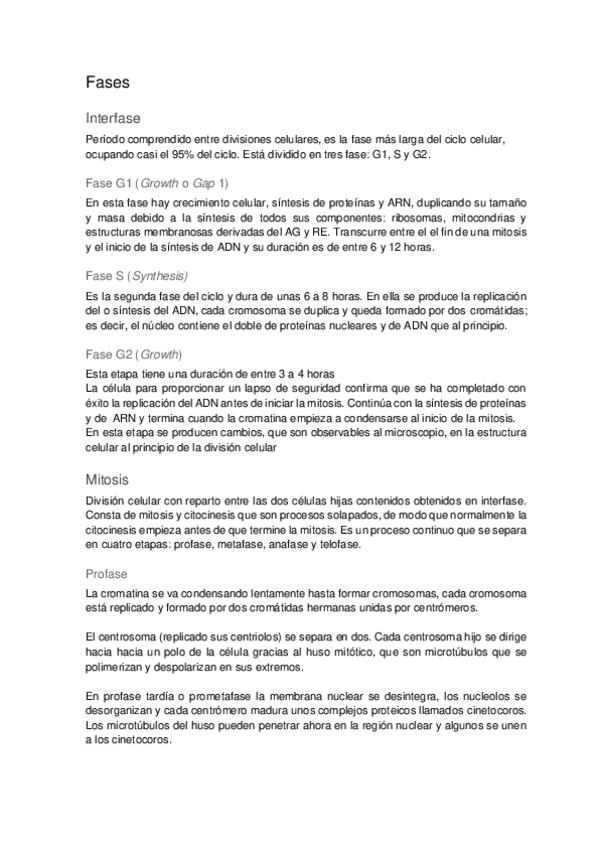 Fases

Interfase

Período comprendido entre divisiones celulares, es la fase más larga del ciclo celular, ocupando casi el 95% del ciclo. Está dividido en tres fase: G1, S y G2.

Fase G1 (Growth o Gap 1)

En esta fase hay crecimiento celular, síntesis de proteínas y ARN, duplicando su tamaño y masa debido a la síntesis de todos sus componentes: ribosomas, mitocondrias y estructuras membranosas derivadas del AG y RE. Transcurre entre el el fin de una mitosis y el inicio de la síntesis de ADN y su duración es de entre 6 y 12 horas.

Fase S (Synthesis)

Es la segunda fase del ciclo y dura de unas 6 a 8 horas. En ella se produce la replicación del o síntesis del ADN, cada cromosoma se duplica y queda formado por dos cromátidas; es decir, el núcleo contiene el doble de proteínas nucleares y de ADN que al principio.

Fase G2 (Growth)

Esta etapa tiene una duración de entre 3 a 4 horas
La célula para proporcionar un lapso de seguridad confirma que se ha completado con éxito la replicación del ADN antes de iniciar la mitosis. Continúa con la síntesis de proteínas y de ARN y termina cuando la cromatina empieza a condensarse al inicio de la mitosis.
En esta etapa se producen cambios, que son observables al microscopio, en la estructura celular al principio de la división celular

Mitosis

División celular con reparto entre las dos células hijas contenidos obtenidos en interfase. Consta de mitosis y citocinesis que son procesos solapados, de modo que normalmente la citocinesis empieza antes de que termine la mitosis. Es un proceso continuo que se separa en cuatro etapas: profase, metafase, anafase y telofase.

Profase

La cromatina se va condensando lentamente hasta formar cromosomas, cada cromosoma está replicado y formado por dos cromátidas hermanas unidas por centrómeros.

El centrosoma (replicado sus centriolos) se separa en dos. Cada centrosoma hijo se dirige hacia hacia un polo de la célula gracias al huso mitótico, que son microtúbulos que se polimerizan y despolarizan en sus extremos.

En profase tardía o prometafase la membrana nuclear se desintegra, los nucleolos se desorganizan y cada centrómero madura unos complejos proteicos llamados cinetocoros. Los microtúbulos del huso pueden penetrar ahora en la región nuclear y algunos se unen a los cinetocoros.